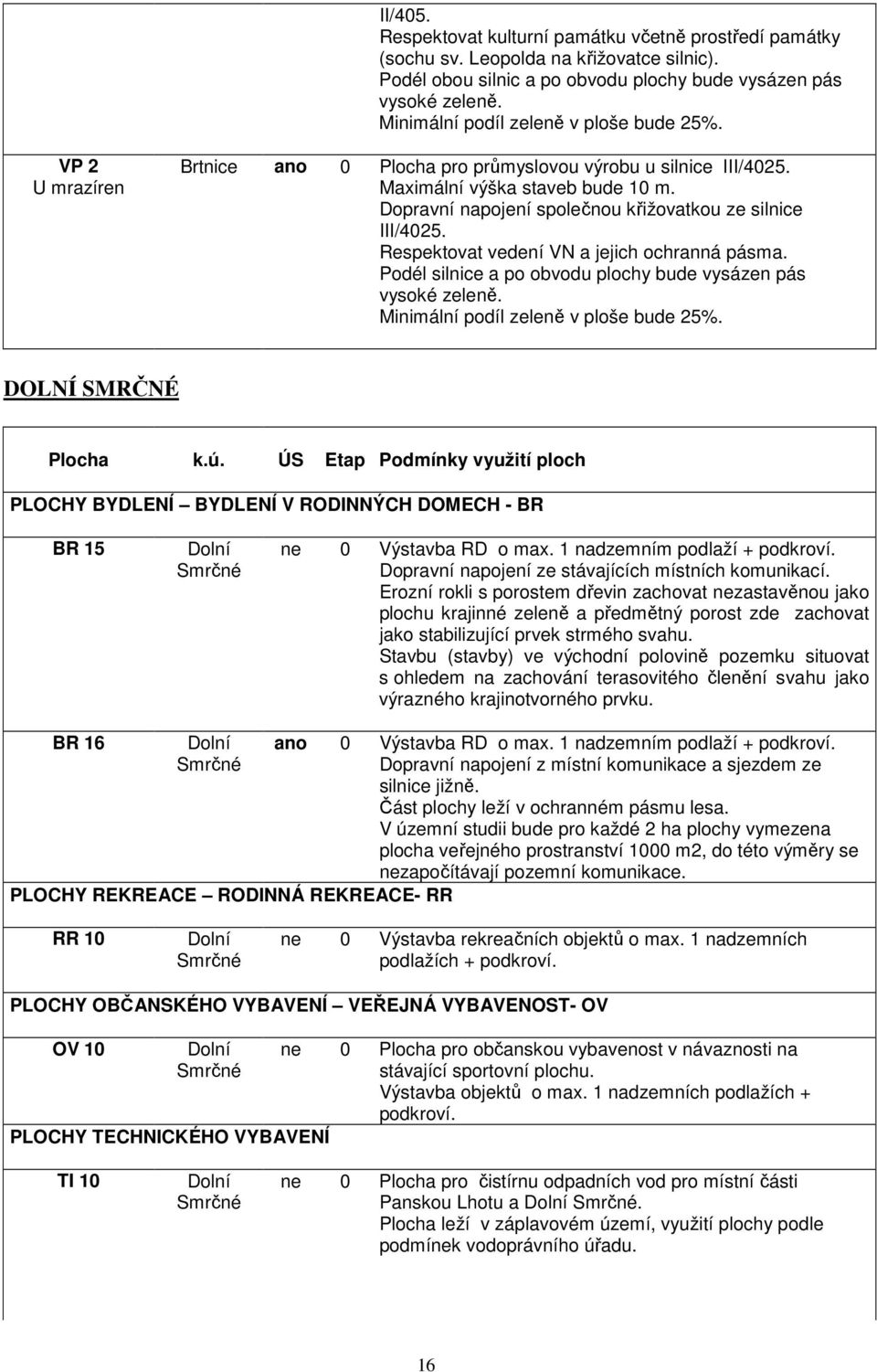 | | | | | |
|---|---|---|---|---|
| | | | | II/405. Respektovat kulturní památku včetně prostředí památky (sochu sv. Leopolda na křižovatce silnic). Podél obou silnic a po obvodu plochy bude vysázen pás vysoké zeleně. Minimální podíl zeleně v ploše bude 25%. |
| VP 2 U mrazíren | Brtnice | ano | 0 | Plocha pro průmyslovou výrobu u silnice III/4025. Maximální výška staveb bude 10 m. Dopravní napojení společnou křižovatkou ze silnice III/4025. Respektovat vedení VN a jejich ochranná pásma. Podél silnice a po obvodu plochy bude vysázen pás vysoké zeleně. Minimální podíl zeleně v ploše bude 25%. |

DOLNÍ SMRČNÉ

| Plocha | k.ú. | ÚS | Etap | Podmínky využití ploch |
|---|---|---|---|---|
| PLOCHY BYDLENÍ – BYDLENÍ V RODINNÝCH DOMECH - BR | | | | |
| BR 15 | Dolní Smrčné | ne | 0 | Výstavba RD o max. 1 nadzemním podlaží + podkroví. Dopravní napojení ze stávajících místních komunikací. Erozní rokli s porostem dřevin zachovat nezastavěnou jako plochu krajinné zeleně a předmětný porost zde zachovat jako stabilizující prvek strmého svahu. Stavbu (stavby) ve východní polovině pozemku situovat s ohledem na zachování terasovitého členění svahu jako výrazného krajinotvorného prvku. |
| BR 16 | Dolní Smrčné | ano | 0 | Výstavba RD o max. 1 nadzemním podlaží + podkroví. Dopravní napojení z místní komunikace a sjezdem ze silnice jižně. Část plochy leží v ochranném pásmu lesa. V územní studii bude pro každé 2 ha plochy vymezena plocha veřejného prostranství 1000 m2, do této výměry se nezapočítávají pozemní komunikace. |
| PLOCHY REKREACE – RODINNÁ REKREACE- RR | | | | |
| RR 10 | Dolní Smrčné | ne | 0 | Výstavba rekreačních objektů o max. 1 nadzemních podlažích + podkroví. |
| PLOCHY OBČANSKÉHO VYBAVENÍ – VEŘEJNÁ VYBAVENOST- OV | | | | |
| OV 10 | Dolní Smrčné | ne | 0 | Plocha pro občanskou vybavenost v návaznosti na stávající sportovní plochu. Výstavba objektů o max. 1 nadzemních podlažích + podkroví. |
| PLOCHY TECHNICKÉHO VYBAVENÍ | | | | |
| TI 10 | Dolní Smrčné | ne | 0 | Plocha pro čistírnu odpadních vod pro místní části Panskou Lhotu a Dolní Smrčné. Plocha leží v záplavovém území, využití plochy podle podmínek vodoprávního úřadu. |

16